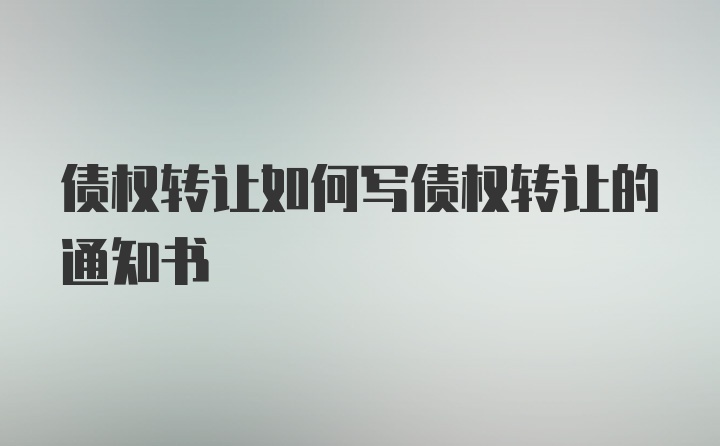 债权转让如何写债权转让的通知书